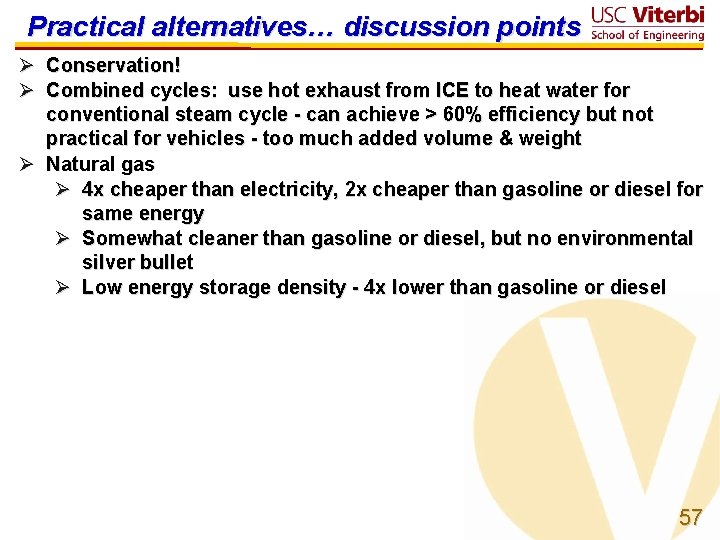 Practical alternatives… discussion points

USC Viterbi
School of Engineering

➢ Conservation!
➢ Combined cycles: use hot exhaust from ICE to heat water for conventional steam cycle - can achieve > 60% efficiency but not practical for vehicles - too much added volume & weight
➢ Natural gas
➢ 4x cheaper than electricity, 2x cheaper than gasoline or diesel for same energy
➢ Somewhat cleaner than gasoline or diesel, but no environmental silver bullet
➢ Low energy storage density - 4x lower than gasoline or diesel

57